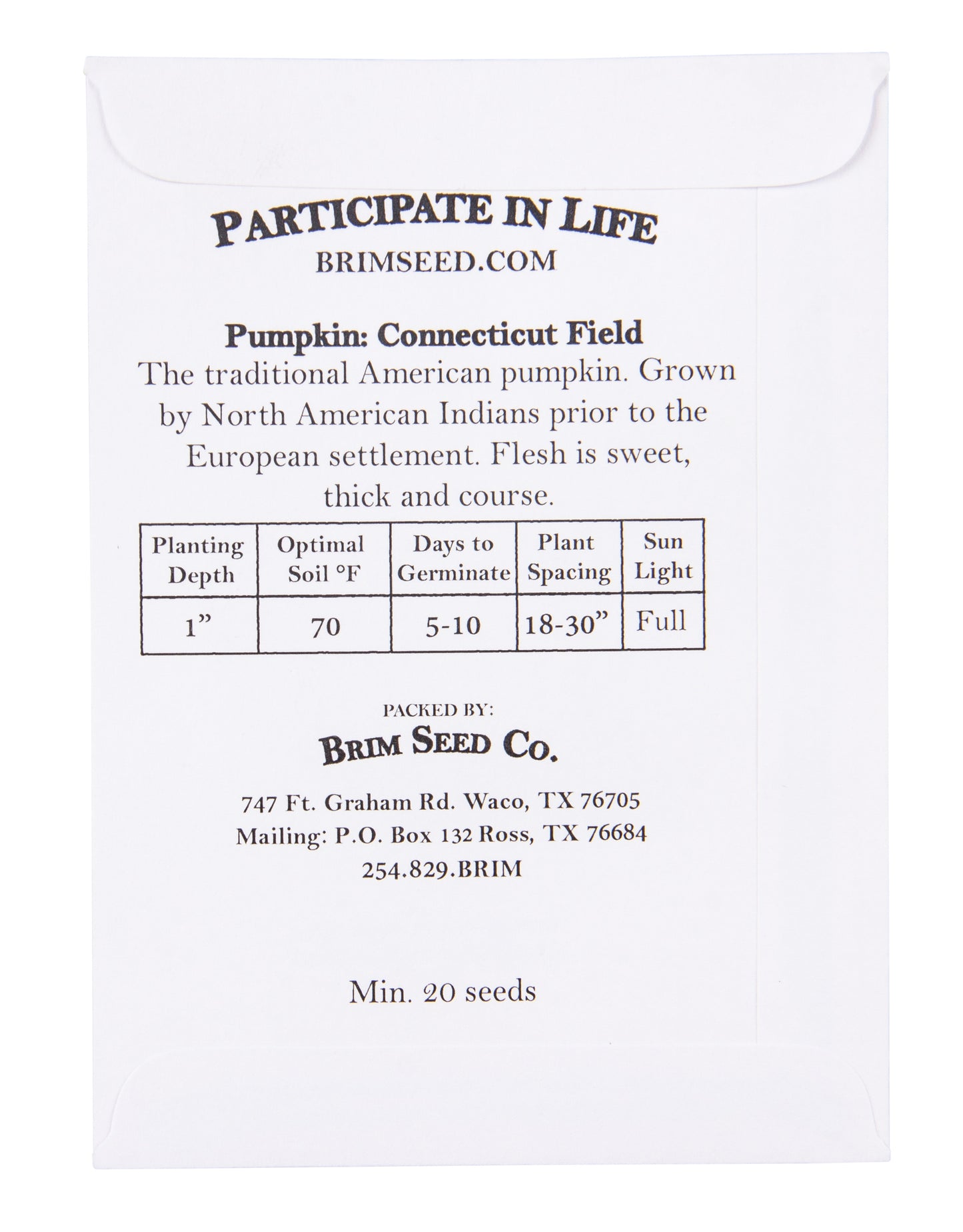 PARTICIPATE IN LIFE
BRIMSEED.COM

Pumpkin: Connecticut Field
The traditional American pumpkin. Grown by North American Indians prior to the European settlement. Flesh is sweet, thick and course.

| Planting Depth | Optimal Soil °F | Days to Germinate | Plant Spacing | Sun Light |
|---|---|---|---|---|
| 1” | 70 | 5-10 | 18-30” | Full |

PACKED BY:
BRIM SEED CO.

747 Ft. Graham Rd. Waco, TX 76705
Mailing: P.O. Box 132 Ross, TX 76684
254.829.BRIM

Min. 20 seeds